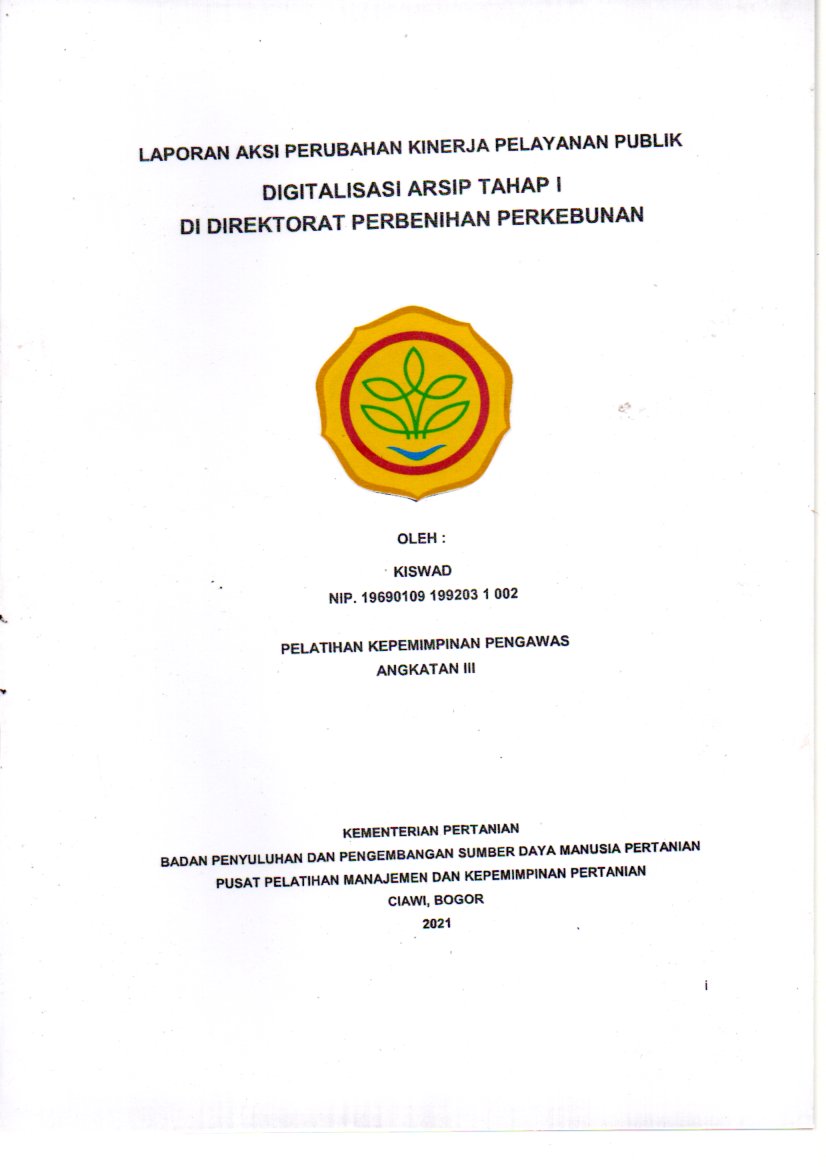 LAPORAN AKSI PERUBAHAN KINERJA PELAYANAN PUBLIK

DIGITALISASI ARSIP TAHAP I
DI DIREKTORAT PERBENIHAN PERKEBUNAN

OLEH :

KISWAD
NIP. 19690109 199203 1 002

PELATIHAN KEPEMIMPINAN PENGAWAS
ANGKATAN III

KEMENTERIAN PERTANIAN
BADAN PENYULUHAN DAN PENGEMBANGAN SUMBER DAYA MANUSIA PERTANIAN
PUSAT PELATIHAN MANAJEMEN DAN KEPEMIMPINAN PERTANIAN
CIAWI, BOGOR
2021

i